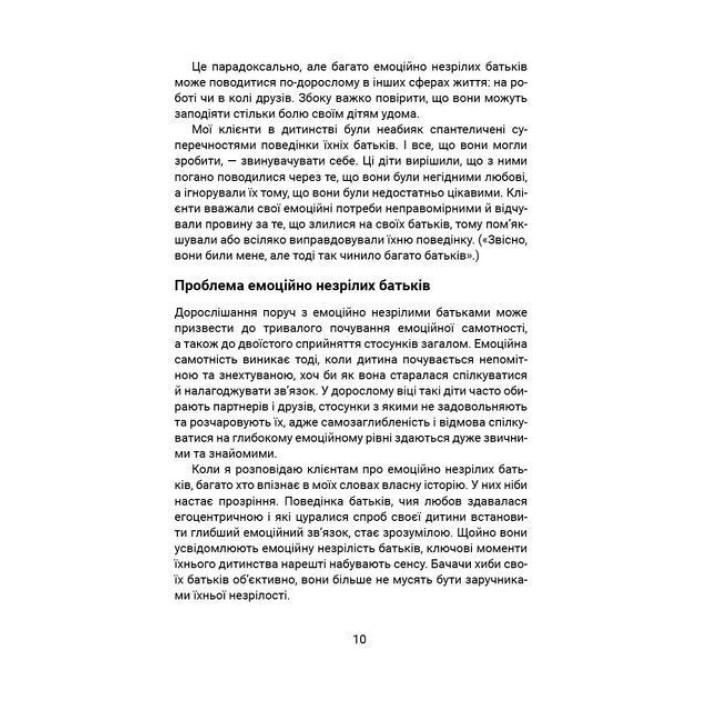 Це парадоксально, але багато емоційно незрілих батьків може поводитися по-дорослому в інших сферах життя: на роботі чи в колі друзів. Збоку важко повірити, що вони можуть заподіяти стільки болю своїм дітям удома.

Мої клієнти в дитинстві були неабияк спантеличені суперечностями поведінки їхніх батьків. І все, що вони могли зробити, — звинувачувати себе. Ці діти вирішили, що з ними погано поводилися через те, що вони були негідними любові, а ігнорували їх тому, що вони були недостатньо цікавими. Клієнти вважали свої емоційні потреби неправомірними й відчували провину за те, що злилися на своїх батьків, тому пом'якшували або всіляко виправдовували їхню поведінку. («Звісно, вони били мене, але тоді так чинило багато батьків».)

Проблема емоційно незрілих батьків

Дорослішання поруч з емоційно незрілими батьками може призвести до тривалого почування емоційної самотності, а також до двоїстого сприйняття стосунків загалом. Емоційна самотність виникає тоді, коли дитина почувається непомітною та знехтуваною, хоч би як вона старалася спілкуватися й налагоджувати зв'язок. У дорослому віці такі діти часто обирають партнерів і друзів, стосунки з якими не задовольняють та розчаровують їх, адже самозаглибленість і відмова спілкуватися на глибокому емоційному рівні здаються дуже звичними та знайомими.

Коли я розповідаю клієнтам про емоційно незрілих батьків, багато хто впізнає в моїх словах власну історію. У них ніби настає прозріння. Поведінка батьків, чия любов здавалася егоцентричною і які цуралися спроб своєї дитини встановити глибший емоційний зв'язок, стає зрозумілою. Щойно вони усвідомлюють емоційну незрілість батьків, ключові моменти їхнього дитинства нарешті набувають сенсу. Бачачи хиби своїх батьків об'єктивно, вони більше не мусять бути заручниками їхньої незрілості.

10